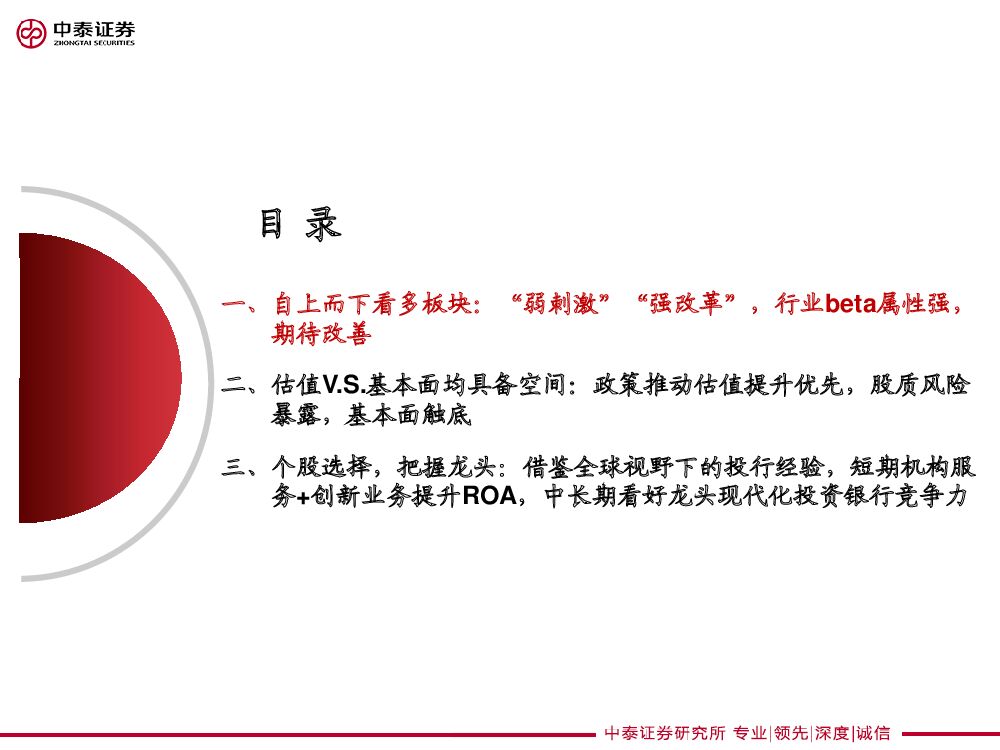 中泰证券
ZHONGTAI SECURITIES

目 录

一、自上而下看多板块：“弱刺激”“强改革”，行业beta属性强，期待改善

二、估值V.S.基本面均具备空间：政策推动估值提升优先，股质风险暴露，基本面触底

三、个股选择，把握龙头：借鉴全球视野下的投行经验，短期机构服务+创新业务提升ROA，中长期看好龙头现代化投资银行竞争力

中泰证券研究所 专业|领先|深度|诚信